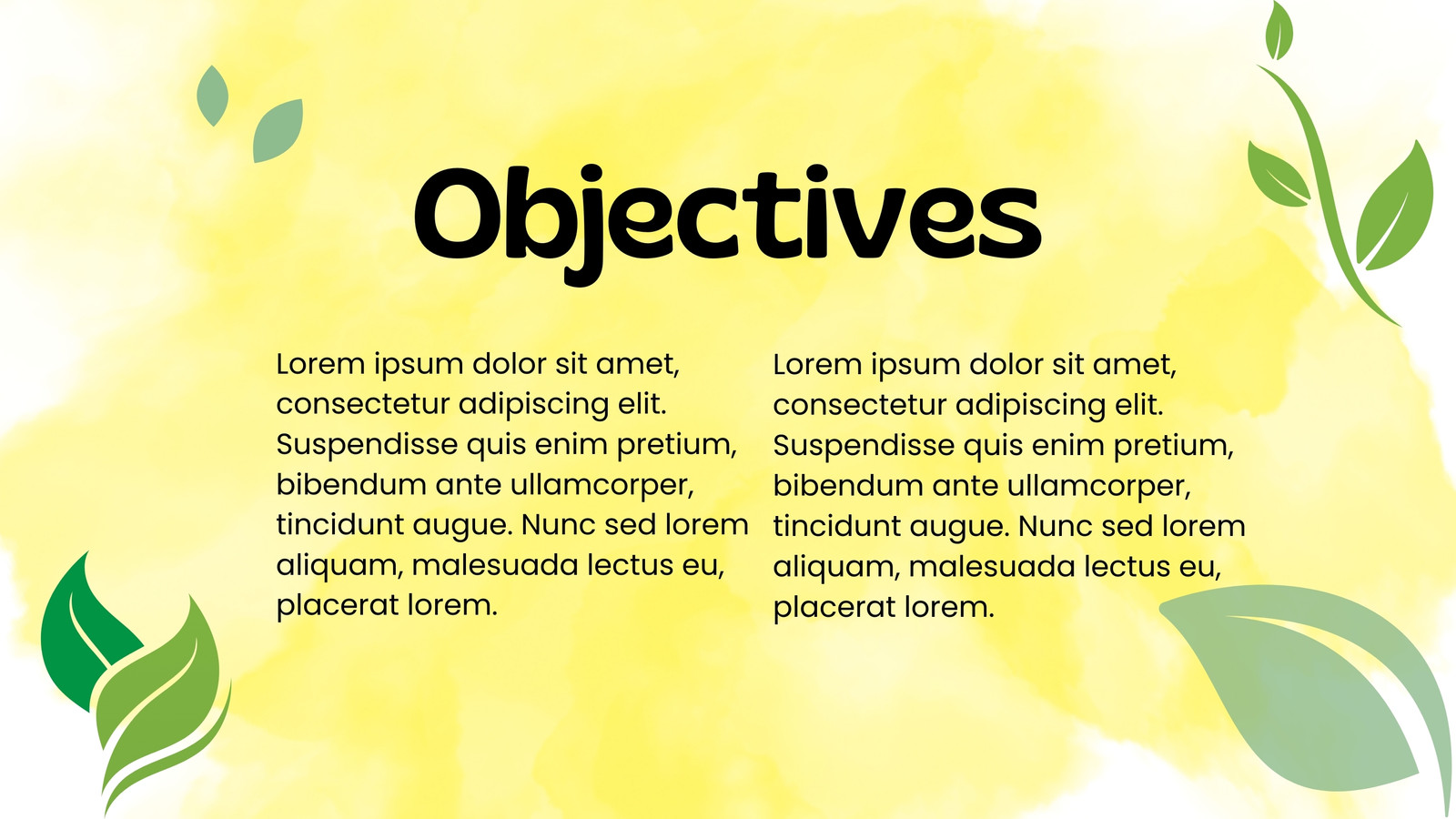 Objectives

Lorem ipsum dolor sit amet, consectetur adipiscing elit. Suspendisse quis enim pretium, bibendum ante ullamcorper, tincidunt augue. Nunc sed lorem aliquam, malesuada lectus eu, placerat lorem.

Lorem ipsum dolor sit amet, consectetur adipiscing elit. Suspendisse quis enim pretium, bibendum ante ullamcorper, tincidunt augue. Nunc sed lorem aliquam, malesuada lectus eu, placerat lorem.